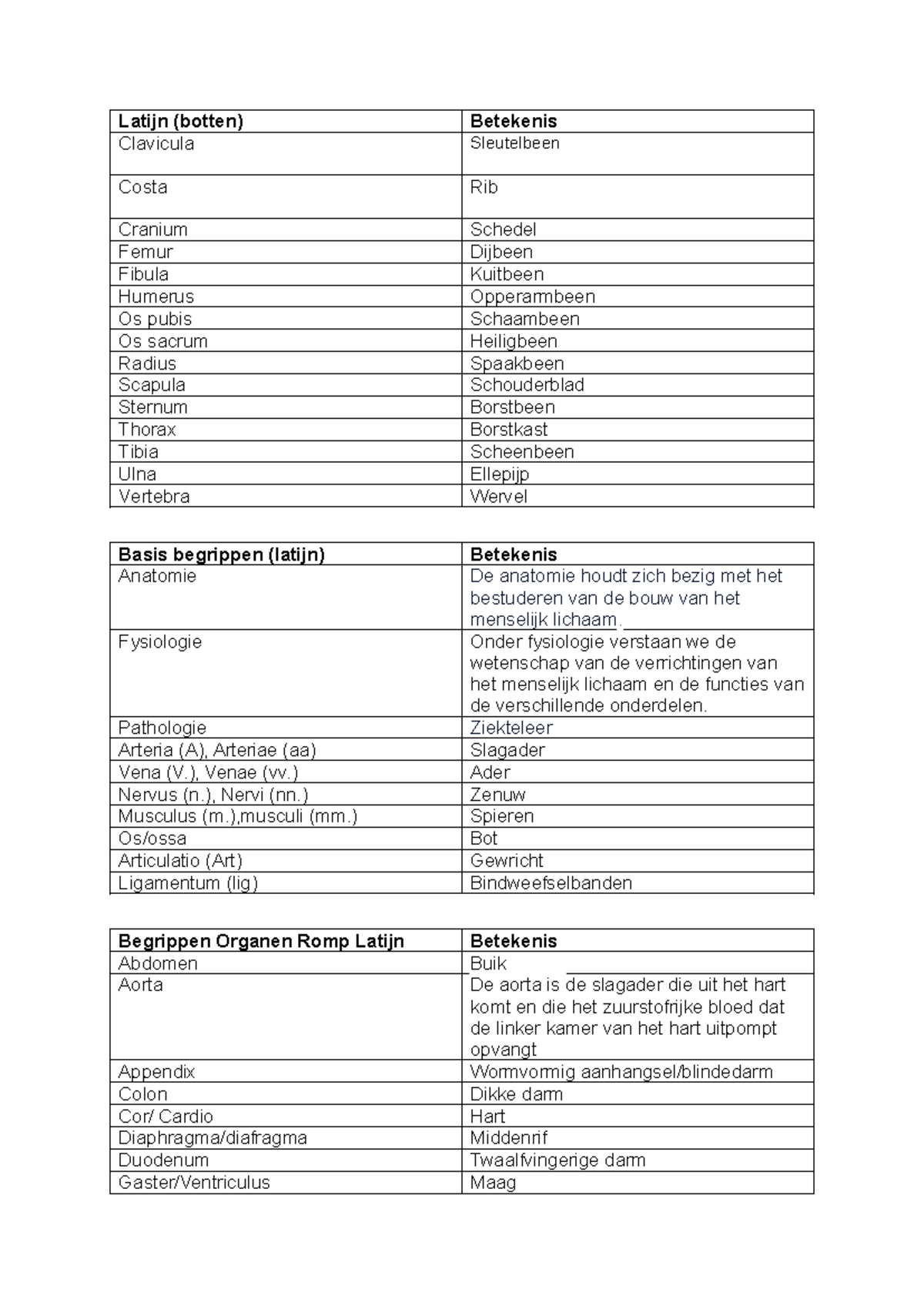 | Latijn (botten) | Betekenis |
|---|---|
| Clavicula | Sleutelbeen |
| Costa | Rib |
| Cranium | Schedel |
| Femur | Dijbeen |
| Fibula | Kuitbeen |
| Humerus | Opperarmbeen |
| Os pubis | Schaambeen |
| Os sacrum | Heiligbeen |
| Radius | Spaakbeen |
| Scapula | Schouderblad |
| Sternum | Borstbeen |
| Thorax | Borstkast |
| Tibia | Scheenbeen |
| Ulna | Ellepijp |
| Vertebra | Wervel |

| Basis begrippen (latijn) | Betekenis |
|---|---|
| Anatomie | De anatomie houdt zich bezig met het bestuderen van de bouw van het menselijk lichaam. |
| Fysiologie | Onder fysiologie verstaan we de wetenschap van de verrichtingen van het menselijk lichaam en de functies van de verschillende onderdelen. |
| Pathologie | Ziekteleer |
| Arteria (A), Arteriae (aa) | Slagader |
| Vena (V.), Venae (vv.) | Ader |
| Nervus (n.), Nervi (nn.) | Zenuw |
| Musculus (m.),musculi (mm.) | Spieren |
| Os/ossa | Bot |
| Articulatio (Art) | Gewricht |
| Ligamentum (lig) | Bindweefselbanden |

| Begrippen Organen Romp Latijn | Betekenis |
|---|---|
| Abdomen | Buik |
| Aorta | De aorta is de slagader die uit het hart komt en die het zuurstofrijke bloed dat de linker kamer van het hart uitpompt opvangt |
| Appendix | Wormvormig aanhangsel/blindedarm |
| Colon | Dikke darm |
| Cor/ Cardio | Hart |
| Diaphragma/diafragma | Middenrif |
| Duodenum | Twaalfvingerige darm |
| Gaster/Ventriculus | Maag |